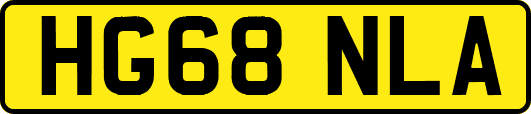 HG68 NLA